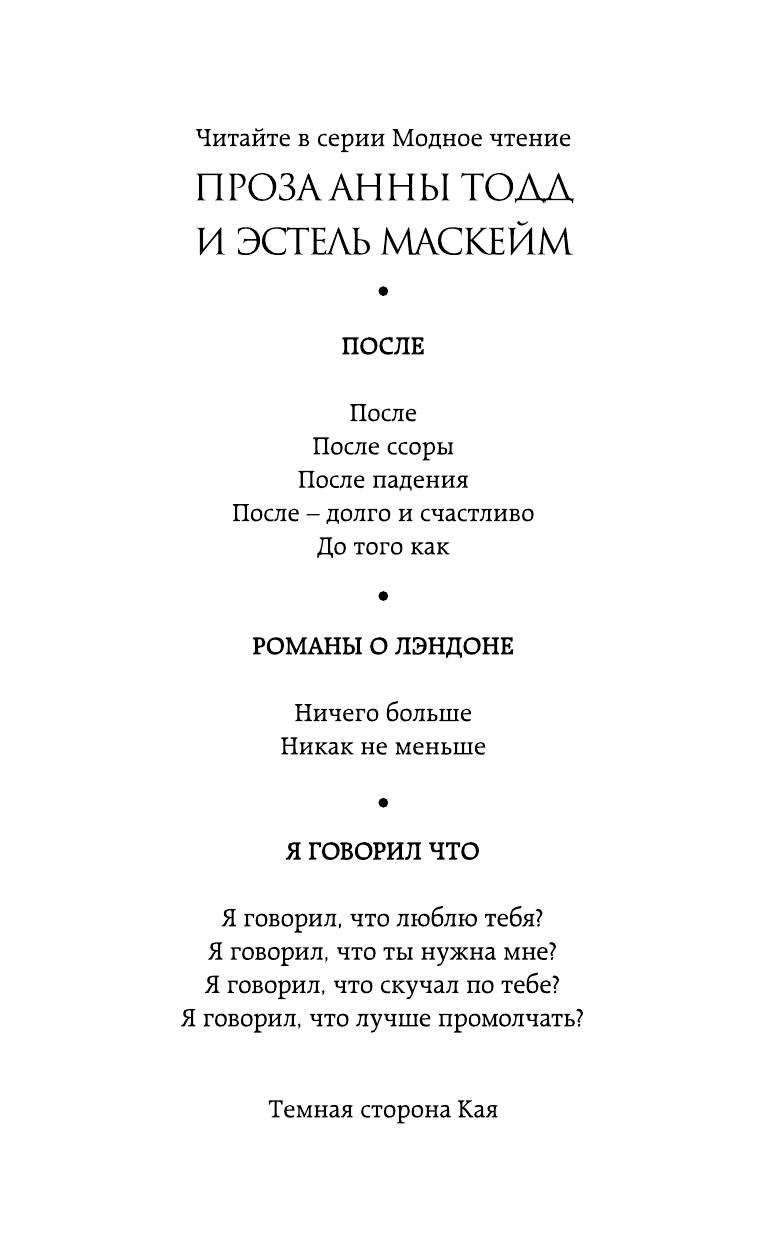 Читайте в серии Модное чтение
ПРОЗА АННЫ ТОДД И ЭСТЕЛЬ МАСКЕЙМ

•

ПОСЛЕ

После
После ссоры
После падения
После – долго и счастливо
До того как

•

РОМАНЫ О ЛЭНДОНЕ

Ничего больше
Никак не меньше

•

Я ГОВОРИЛ ЧТО

Я говорил, что люблю тебя?
Я говорил, что ты нужна мне?
Я говорил, что скучал по тебе?
Я говорил, что лучше промолчать?

Темная сторона Кая